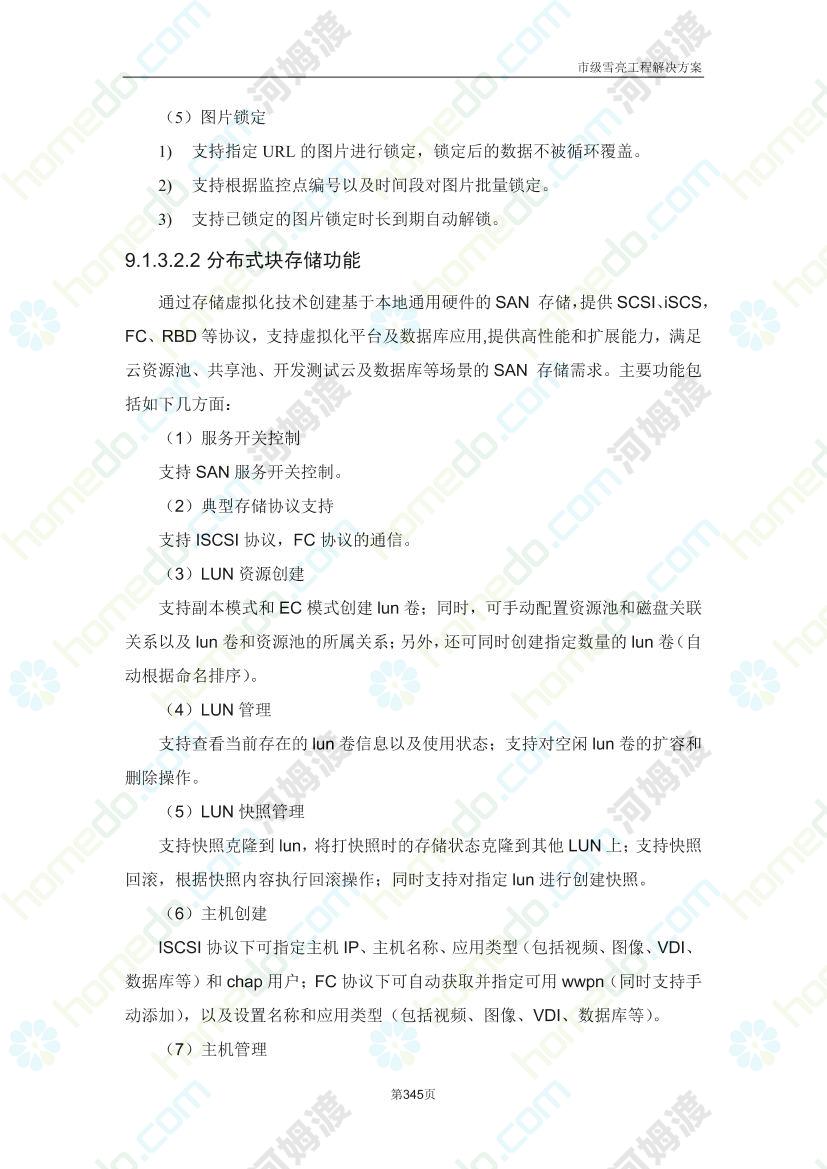 市级雪亮工程解决方案

（5）图片锁定

1) 支持指定 URL 的图片进行锁定，锁定后的数据不被循环覆盖。

2) 支持根据监控点编号以及时间段对图片批量锁定。

3) 支持已锁定的图片锁定时长到期自动解锁。

9.1.3.2.2 分布式块存储功能

通过存储虚拟化技术创建基于本地通用硬件的 SAN 存储，提供 SCSI、iSCS，FC、RBD 等协议，支持虚拟化平台及数据库应用，提供高性能和扩展能力，满足云资源池、共享池、开发测试云及数据库等场景的 SAN 存储需求。主要功能包括如下几方面：

（1）服务开关控制

支持 SAN 服务开关控制。

（2）典型存储协议支持

支持 ISCSI 协议，FC 协议的通信。

（3）LUN 资源创建

支持副本模式和 EC 模式创建 lun 卷；同时，可手动配置资源池和磁盘关联关系以及 lun 卷和资源池的所属关系；另外，还可同时创建指定数量的 lun 卷（自动根据命名排序）。

（4）LUN 管理

支持查看当前存在的 lun 卷信息以及使用状态；支持对空闲 lun 卷的扩容和删除操作。

（5）LUN 快照管理

支持快照克隆到 lun，将打快照时的存储状态克隆到其他 LUN 上；支持快照回滚，根据快照内容执行回滚操作；同时支持对指定 lun 进行创建快照。

（6）主机创建

ISCSI 协议下可指定主机 IP、主机名称、应用类型（包括视频、图像、VDI、数据库等）和 chap 用户；FC 协议下可自动获取并指定可用 wwpn（同时支持手动添加），以及设置名称和应用类型（包括视频、图像、VDI、数据库等）。

（7）主机管理

第345页